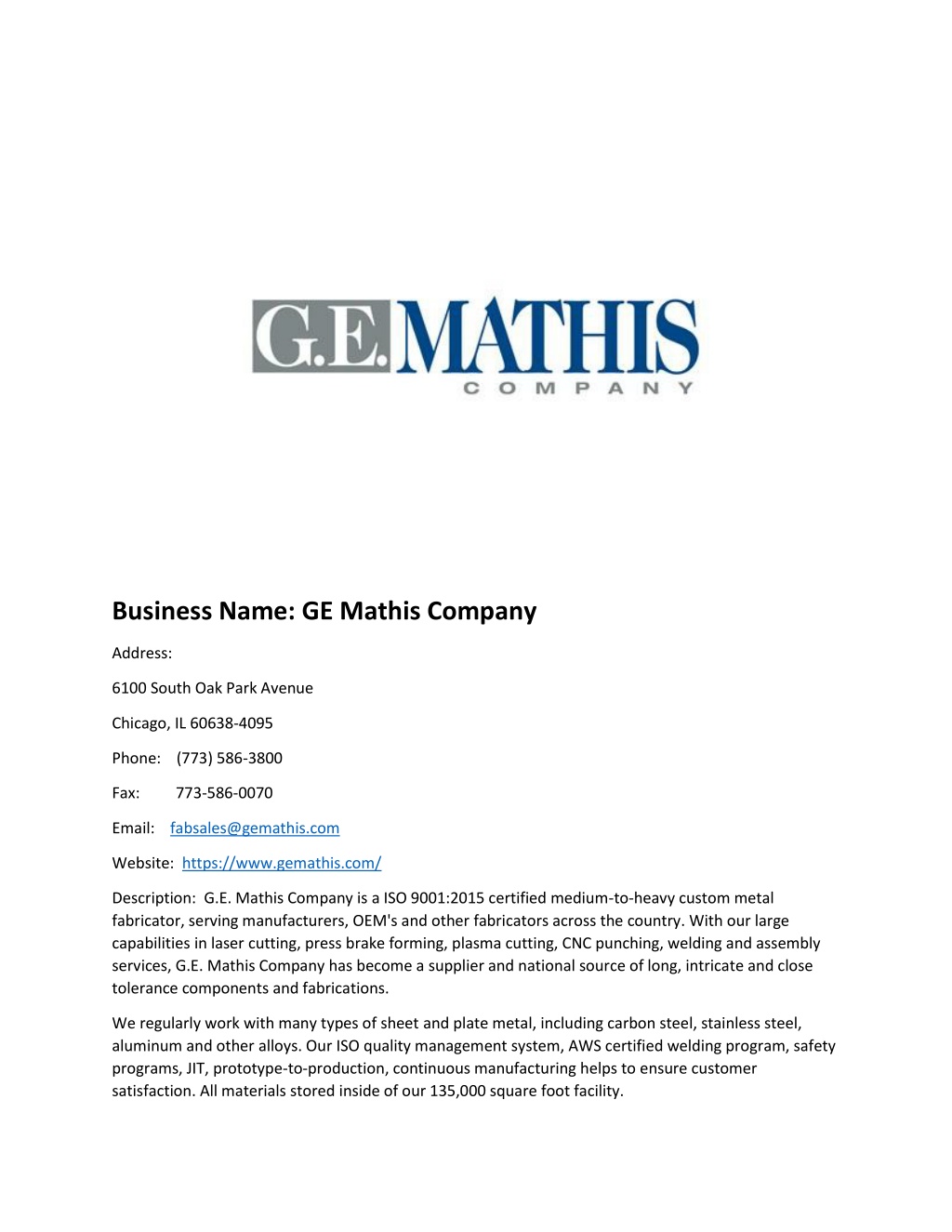 G.E. MATHIS
COMPANY

Business Name: GE Mathis Company

Address:

6100 South Oak Park Avenue

Chicago, IL 60638-4095

Phone: (773) 586-3800

Fax: 773-586-0070

Email: fabsales@gemathis.com

Website: https://www.gemathis.com/

Description: G.E. Mathis Company is a ISO 9001:2015 certified medium-to-heavy custom metal fabricator, serving manufacturers, OEM's and other fabricators across the country. With our large capabilities in laser cutting, press brake forming, plasma cutting, CNC punching, welding and assembly services, G.E. Mathis Company has become a supplier and national source of long, intricate and close tolerance components and fabrications.

We regularly work with many types of sheet and plate metal, including carbon steel, stainless steel, aluminum and other alloys. Our ISO quality management system, AWS certified welding program, safety programs, JIT, prototype-to-production, continuous manufacturing helps to ensure customer satisfaction. All materials stored inside of our 135,000 square foot facility.